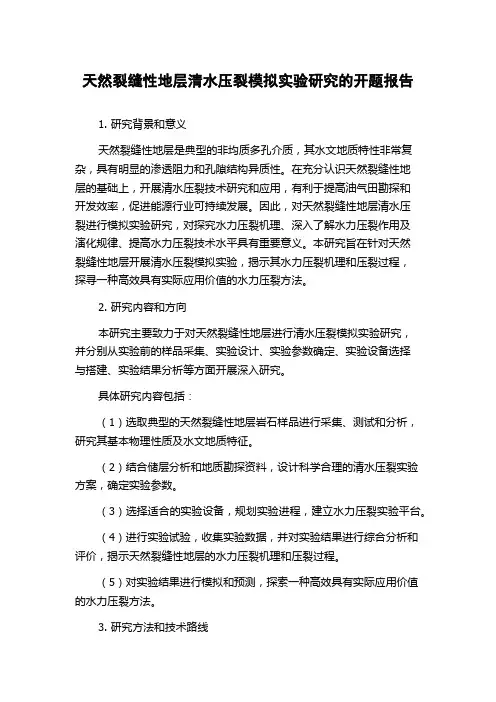 天然裂缝性地层清水压裂模拟实验研究的开题报告

1. 研究背景和意义

天然裂缝性地层是典型的非均质多孔介质，其水文地质特性非常复杂，具有明显的渗透阻力和孔隙结构异质性。在充分认识天然裂缝性地层的基础上，开展清水压裂技术研究和应用，有利于提高油气田勘探和开发效率，促进能源行业可持续发展。因此，对天然裂缝性地层清水压裂进行模拟实验研究，对探究水力压裂机理、深入了解水力压裂作用及演化规律、提高水力压裂技术水平具有重要意义。本研究旨在针对天然裂缝性地层开展清水压裂模拟实验，揭示其水力压裂机理和压裂过程，探寻一种高效具有实际应用价值的水力压裂方法。

2. 研究内容和方向

本研究主要致力于对天然裂缝性地层进行清水压裂模拟实验研究，并分别从实验前的样品采集、实验设计、实验参数确定、实验设备选择与搭建、实验结果分析等方面开展深入研究。

具体研究内容包括：

（1）选取典型的天然裂缝性地层岩石样品进行采集、测试和分析，研究其基本物理性质及水文地质特征。

（2）结合储层分析和地质勘探资料，设计科学合理的清水压裂实验方案，确定实验参数。

（3）选择适合的实验设备，规划实验进程，建立水力压裂实验平台。

（4）进行实验试验，收集实验数据，并对实验结果进行综合分析和评价，揭示天然裂缝性地层的水力压裂机理和压裂过程。

（5）对实验结果进行模拟和预测，探索一种高效具有实际应用价值的水力压裂方法。

3. 研究方法和技术路线